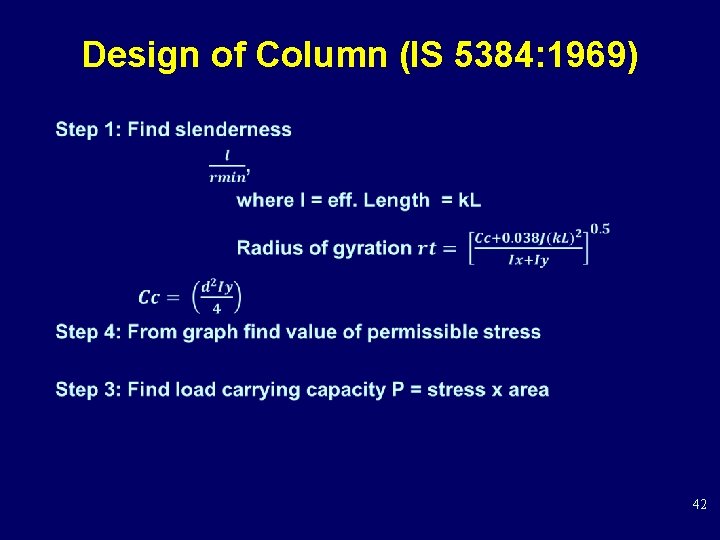 Design of Column (IS 5384:1969)

Step 1: Find slenderness

$\frac{l}{rmin}$,

where l = eff. Length = kL

Radius of gyration $rt = \left[\frac{Cc+0.038J(kL)^2}{Ix+Iy}\right]^{0.5}$

$Cc = \left(\frac{d^2Iy}{4}\right)$

Step 4: From graph find value of permissible stress

Step 3: Find load carrying capacity P = stress x area

42